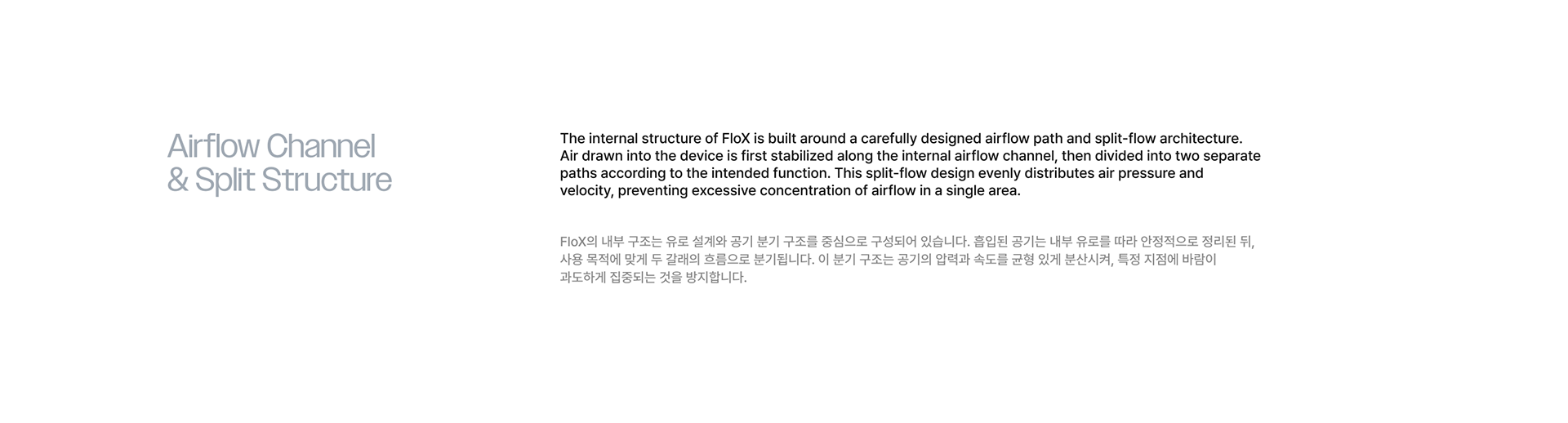 Airflow Channel
& Split Structure

The internal structure of FloX is built around a carefully designed airflow path and split-flow architecture. Air drawn into the device is first stabilized along the internal airflow channel, then divided into two separate paths according to the intended function. This split-flow design evenly distributes air pressure and velocity, preventing excessive concentration of airflow in a single area.

FloX의 내부 구조는 유로 설계와 공기 분기 구조를 중심으로 구성되어 있습니다. 흡입된 공기는 내부 유로를 따라 안정적으로 정리된 뒤, 사용 목적에 맞게 두 갈래의 흐름으로 분기됩니다. 이 분기 구조는 공기의 압력과 속도를 균형 있게 분산시켜, 특정 지점에 바람이 과도하게 집중되는 것을 방지합니다.